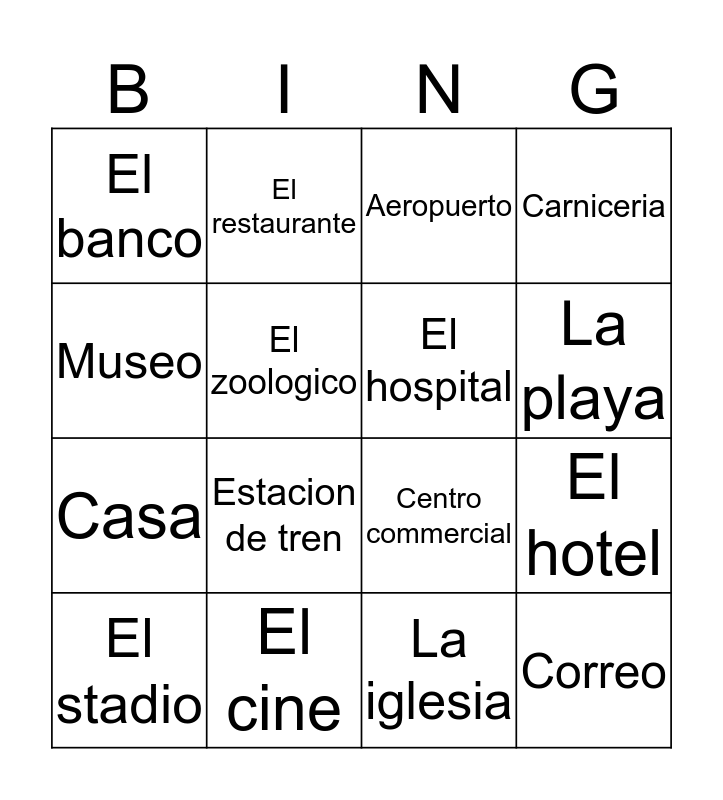 | B | I | N | G |
|---|---|---|---|
| El banco | El restaurante | Aeropuerto | Carniceria |
| Museo | El zoologico | El hospital | La playa |
| Casa | Estacion de tren | Centro commercial | El hotel |
| El stadio | El cine | La iglesia | Correo |